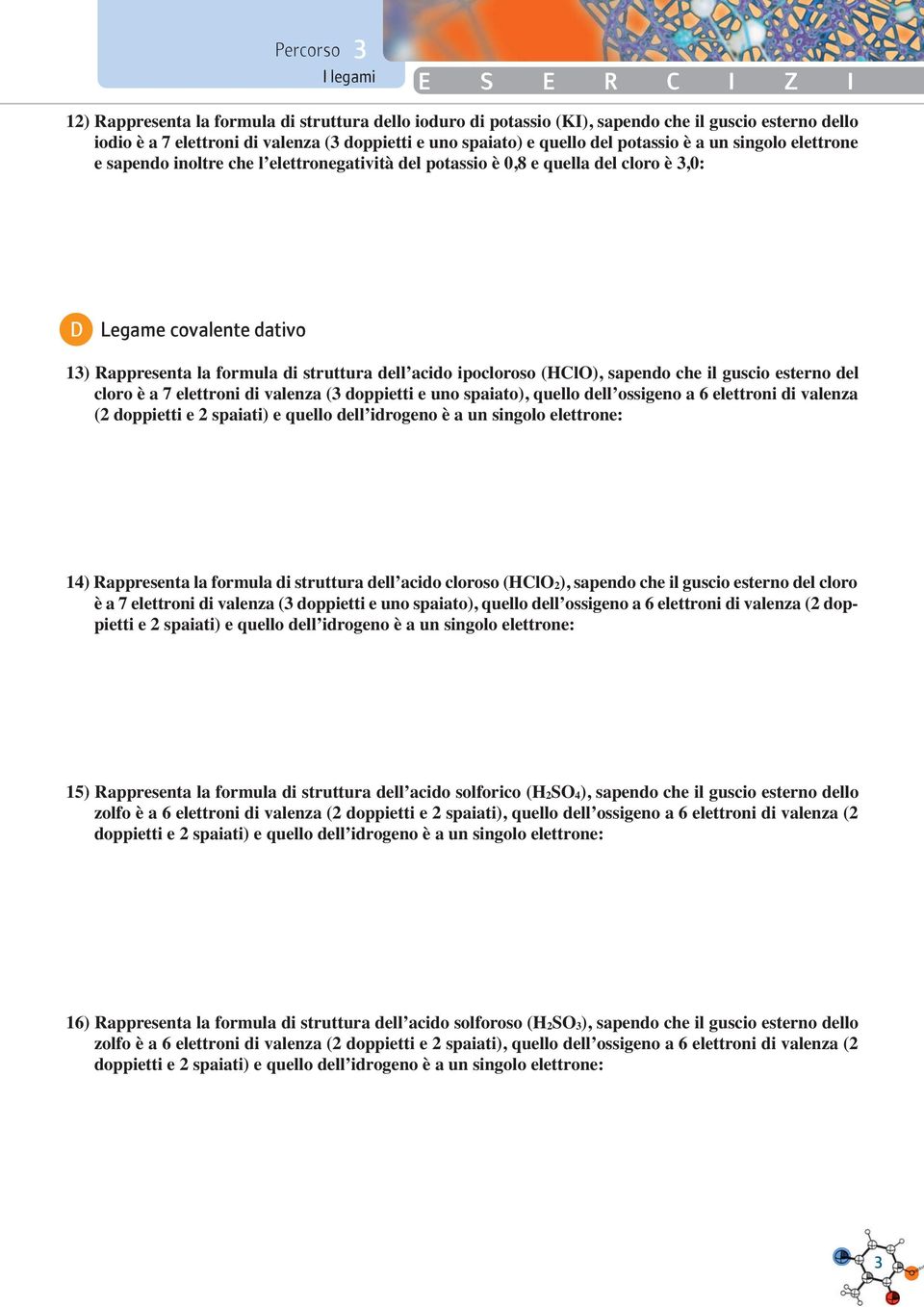 Percorso 3
I legami

E S E R C I Z I

12) Rappresenta la formula di struttura dello ioduro di potassio (KI), sapendo che il guscio esterno dello iodio è a 7 elettroni di valenza (3 doppietti e uno spaiato) e quello del potassio è a un singolo elettrone e sapendo inoltre che l'elettronegatività del potassio è 0,8 e quella del cloro è 3,0:

D Legame covalente dativo

13) Rappresenta la formula di struttura dell'acido ipocloroso (HClO), sapendo che il guscio esterno del cloro è a 7 elettroni di valenza (3 doppietti e uno spaiato), quello dell'ossigeno a 6 elettroni di valenza (2 doppietti e 2 spaiati) e quello dell'idrogeno è a un singolo elettrone:

14) Rappresenta la formula di struttura dell'acido cloroso ($HClO_2$), sapendo che il guscio esterno del cloro è a 7 elettroni di valenza (3 doppietti e uno spaiato), quello dell'ossigeno a 6 elettroni di valenza (2 doppietti e 2 spaiati) e quello dell'idrogeno è a un singolo elettrone:

15) Rappresenta la formula di struttura dell'acido solforico ($H_2SO_4$), sapendo che il guscio esterno dello zolfo è a 6 elettroni di valenza (2 doppietti e 2 spaiati), quello dell'ossigeno a 6 elettroni di valenza (2 doppietti e 2 spaiati) e quello dell'idrogeno è a un singolo elettrone:

16) Rappresenta la formula di struttura dell'acido solforoso ($H_2SO_3$), sapendo che il guscio esterno dello zolfo è a 6 elettroni di valenza (2 doppietti e 2 spaiati), quello dell'ossigeno a 6 elettroni di valenza (2 doppietti e 2 spaiati) e quello dell'idrogeno è a un singolo elettrone:

3